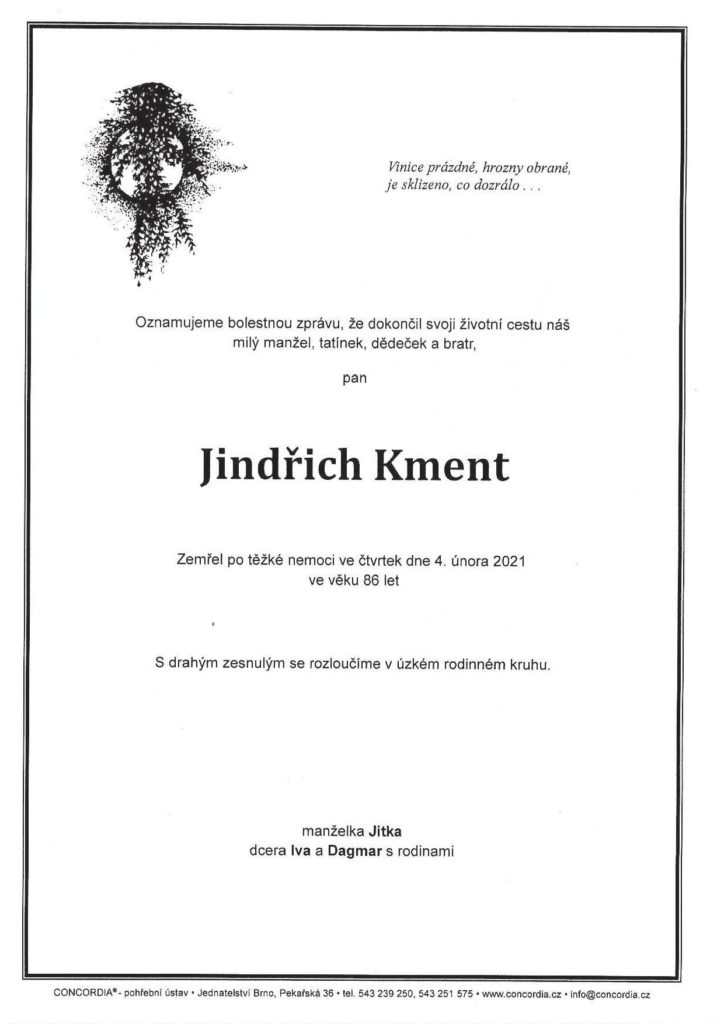 Vinice prázdné, hrozny obrané,
je sklizeno, co dozrálo . . .

Oznamujeme bolestnou zprávu, že dokončil svoji životní cestu náš milý manžel, tatínek, dědeček a bratr,

pan

Jindřich Kment

Zemřel po těžké nemoci ve čtvrtek dne 4. února 2021
ve věku 86 let

S drahým zesnulým se rozloučíme v úzkém rodinném kruhu.

manželka Jitka
dcera Iva a Dagmar s rodinami

CONCORDIA® - pohřební ústav • Jednatelství Brno, Pekařská 36 • tel. 543 239 250, 543 251 575 • www.concordia.cz • info@concordia.cz